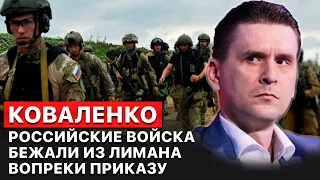 КОВАЛЕНКО

РОССИЙСКИЕ ВОЙСКА БЕЖАЛИ ИЗ ЛИМАНА ВОПРЕКИ ПРИКАЗУ